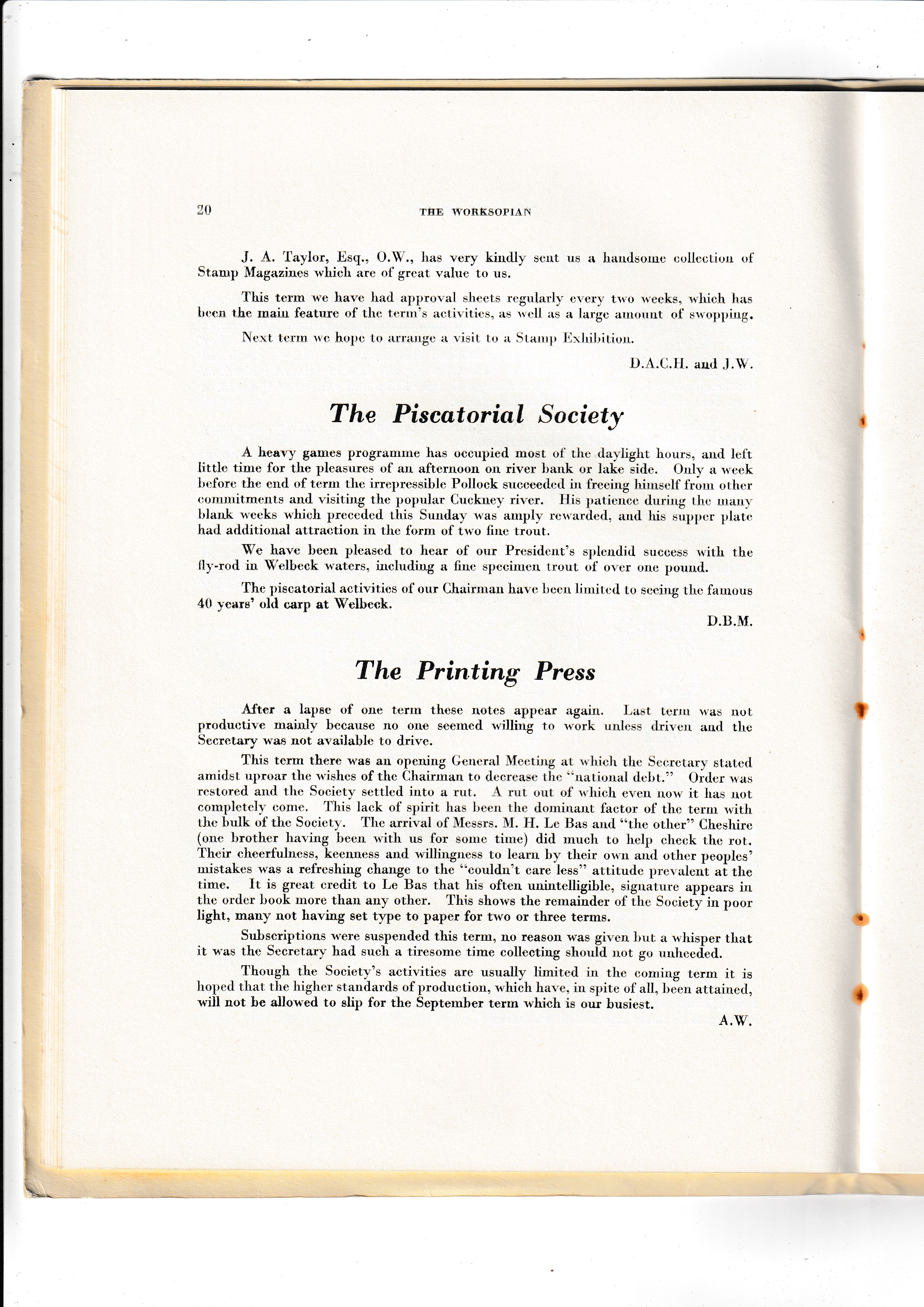 20 THE WORKSOPIAN

J. A. Taylor, Esq., O.W., has very kindly sent us a handsome collection of Stamp Magazines which are of great value to us.

This term we have had approval sheets regularly every two weeks, which has been the main feature of the term's activities, as well as a large amount of swopping.

Next term we hope to arrange a visit to a Stamp Exhibition.

D.A.C.H. and J.W.

The Piscatorial Society

A heavy games programme has occupied most of the daylight hours, and left little time for the pleasures of an afternoon on river bank or lake side. Only a week before the end of term the irrepressible Pollock succeeded in freeing himself from other commitments and visiting the popular Cuckney river. His patience during the many blank weeks which preceded this Sunday was amply rewarded, and his supper plate had additional attraction in the form of two fine trout.

We have been pleased to hear of our President's splendid success with the fly-rod in Welbeck waters, including a fine specimen trout of over one pound.

The piscatorial activities of our Chairman have been limited to seeing the famous 40 years' old carp at Welbeck.

D.B.M.

The Printing Press

After a lapse of one term these notes appear again. Last term was not productive mainly because no one seemed willing to work unless driven and the Secretary was not available to drive.

This term there was an opening General Meeting at which the Secretary stated amidst uproar the wishes of the Chairman to decrease the "national debt." Order was restored and the Society settled into a rut. A rut out of which even now it has not completely come. This lack of spirit has been the dominant factor of the term with the bulk of the Society. The arrival of Messrs. M. H. Le Bas and "the other" Cheshire (one brother having been with us for some time) did much to help check the rot. Their cheerfulness, keenness and willingness to learn by their own and other peoples' mistakes was a refreshing change to the "couldn't care less" attitude prevalent at the time. It is great credit to Le Bas that his often unintelligible, signature appears in the order book more than any other. This shows the remainder of the Society in poor light, many not having set type to paper for two or three terms.

Subscriptions were suspended this term, no reason was given but a whisper that it was the Secretary had such a tiresome time collecting should not go unheeded.

Though the Society's activities are usually limited in the coming term it is hoped that the higher standards of production, which have, in spite of all, been attained, will not be allowed to slip for the September term which is our busiest.

A.W.